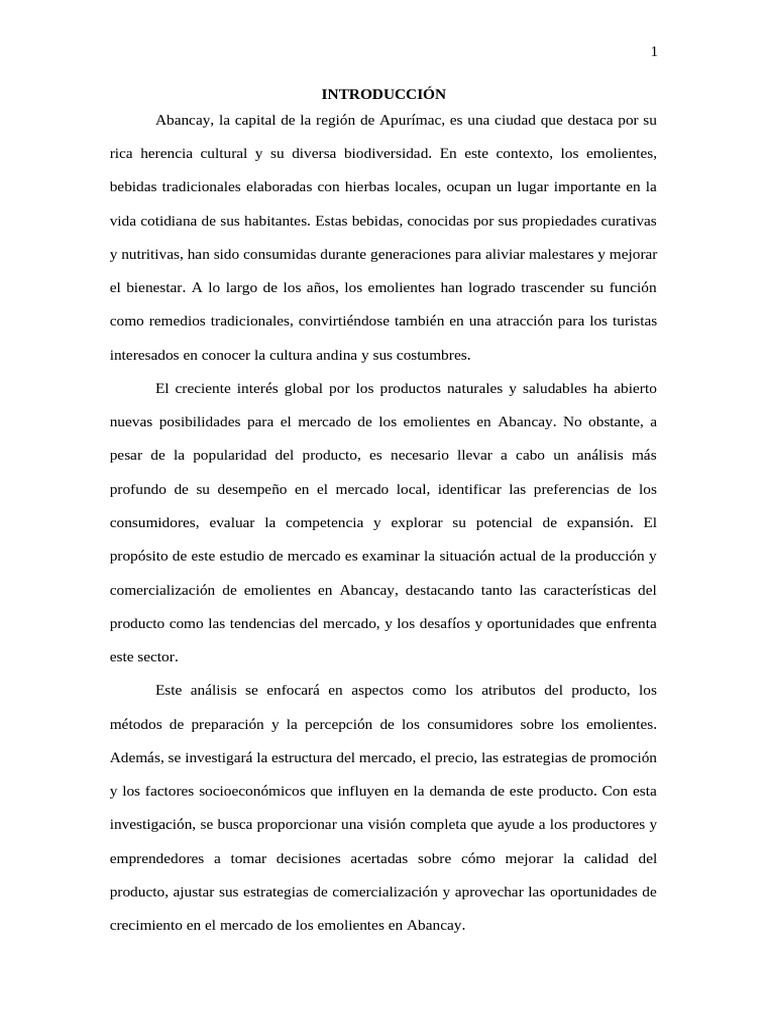 1

INTRODUCCIÓN

Abancay, la capital de la región de Apurímac, es una ciudad que destaca por su rica herencia cultural y su diversa biodiversidad. En este contexto, los emolientes, bebidas tradicionales elaboradas con hierbas locales, ocupan un lugar importante en la vida cotidiana de sus habitantes. Estas bebidas, conocidas por sus propiedades curativas y nutritivas, han sido consumidas durante generaciones para aliviar malestares y mejorar el bienestar. A lo largo de los años, los emolientes han logrado trascender su función como remedios tradicionales, convirtiéndose también en una atracción para los turistas interesados en conocer la cultura andina y sus costumbres.

El creciente interés global por los productos naturales y saludables ha abierto nuevas posibilidades para el mercado de los emolientes en Abancay. No obstante, a pesar de la popularidad del producto, es necesario llevar a cabo un análisis más profundo de su desempeño en el mercado local, identificar las preferencias de los consumidores, evaluar la competencia y explorar su potencial de expansión. El propósito de este estudio de mercado es examinar la situación actual de la producción y comercialización de emolientes en Abancay, destacando tanto las características del producto como las tendencias del mercado, y los desafíos y oportunidades que enfrenta este sector.

Este análisis se enfocará en aspectos como los atributos del producto, los métodos de preparación y la percepción de los consumidores sobre los emolientes. Además, se investigará la estructura del mercado, el precio, las estrategias de promoción y los factores socioeconómicos que influyen en la demanda de este producto. Con esta investigación, se busca proporcionar una visión completa que ayude a los productores y emprendedores a tomar decisiones acertadas sobre cómo mejorar la calidad del producto, ajustar sus estrategias de comercialización y aprovechar las oportunidades de crecimiento en el mercado de los emolientes en Abancay.